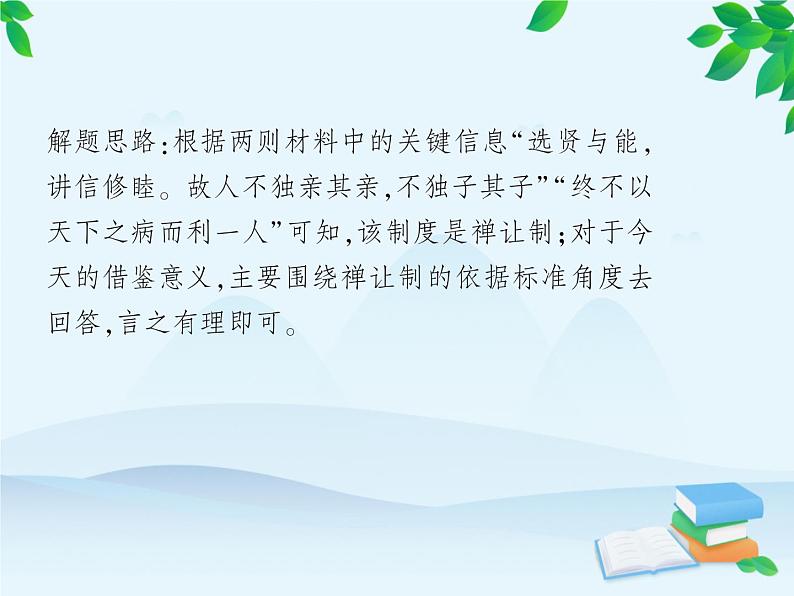 解题思路:根据两则材料中的关键信息“选贤与能,讲信修睦。故人不独亲其亲,不独子其子”“终不以天下之病而利一人”可知,该制度是禅让制;对于今天的借鉴意义,主要围绕禅让制的依据标准角度去回答,言之有理即可。